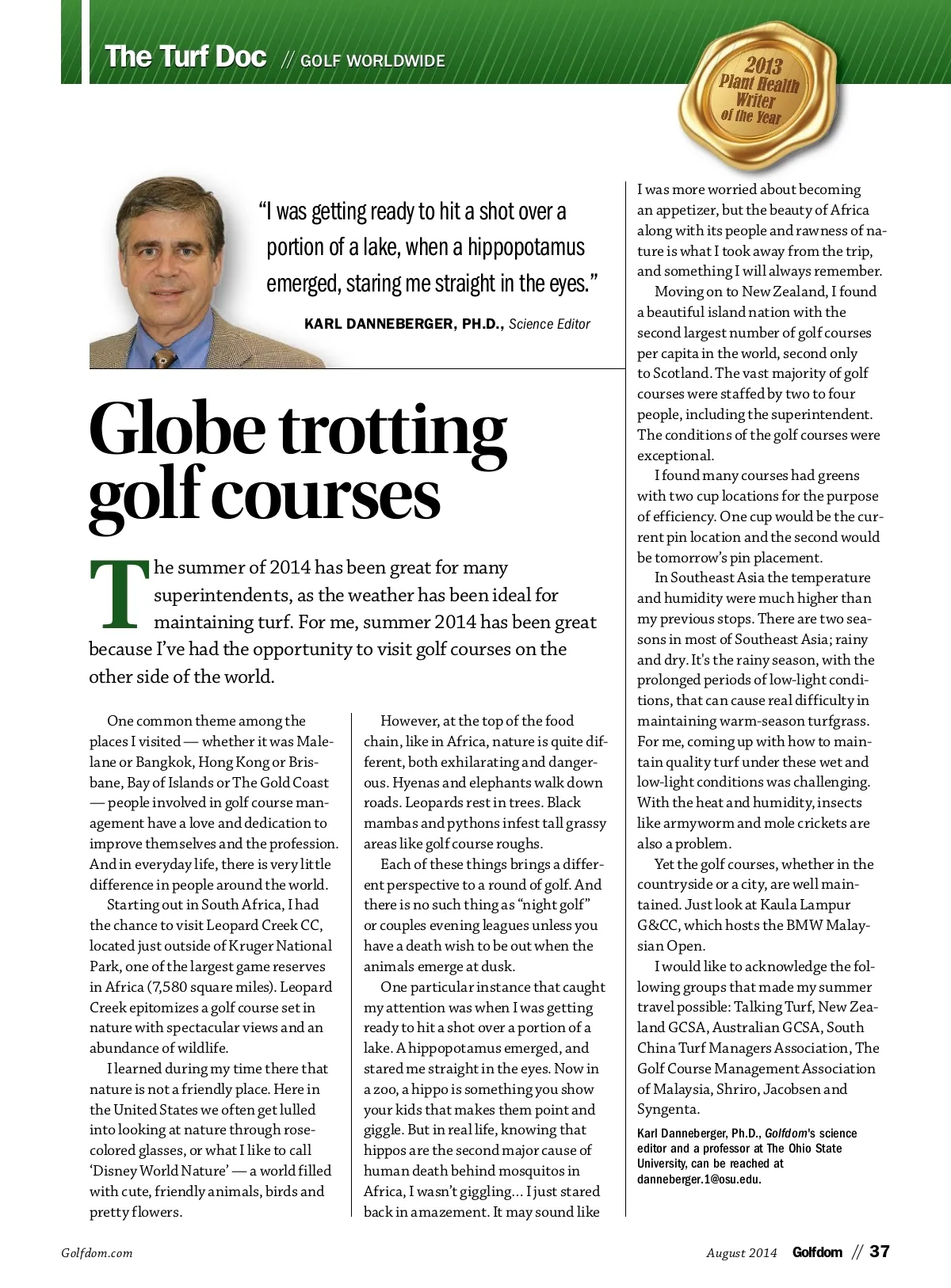 The Turf Doc // GOLF WORLDWIDE

2013 Plant Health Writer of the Year

"I was getting ready to hit a shot over a portion of a lake, when a hippopotamus emerged, staring me straight in the eyes."

KARL DANNEBERGER, PH.D., Science Editor

Globe trotting golf courses

The summer of 2014 has been great for many superintendents, as the weather has been ideal for maintaining turf. For me, summer 2014 has been great because I've had the opportunity to visit golf courses on the other side of the world.

One common theme among the places I visited — whether it was Malelane or Bangkok, Hong Kong or Brisbane, Bay of Islands or The Gold Coast — people involved in golf course management have a love and dedication to improve themselves and the profession. And in everyday life, there is very little difference in people around the world.

Starting out in South Africa, I had the chance to visit Leopard Creek CC, located just outside of Kruger National Park, one of the largest game reserves in Africa (7,580 square miles). Leopard Creek epitomizes a golf course set in nature with spectacular views and an abundance of wildlife.

I learned during my time there that nature is not a friendly place. Here in the United States we often get lulled into looking at nature through rose-colored glasses, or what I like to call 'Disney World Nature' — a world filled with cute, friendly animals, birds and pretty flowers.

However, at the top of the food chain, like in Africa, nature is quite different, both exhilarating and dangerous. Hyenas and elephants walk down roads. Leopards rest in trees. Black mambas and pythons infest tall grassy areas like golf course roughs.

Each of these things brings a different perspective to a round of golf. And there is no such thing as "night golf" or couples evening leagues unless you have a death wish to be out when the animals emerge at dusk.

One particular instance that caught my attention was when I was getting ready to hit a shot over a portion of a lake. A hippopotamus emerged, and stared me straight in the eyes. Now in a zoo, a hippo is something you show your kids that makes them point and giggle. But in real life, knowing that hippos are the second major cause of human death behind mosquitos in Africa, I wasn't giggling... I just stared back in amazement. It may sound like I was more worried about becoming an appetizer, but the beauty of Africa along with its people and rawness of nature is what I took away from the trip, and something I will always remember.

Moving on to New Zealand, I found a beautiful island nation with the second largest number of golf courses per capita in the world, second only to Scotland. The vast majority of golf courses were staffed by two to four people, including the superintendent. The conditions of the golf courses were exceptional.

I found many courses had greens with two cup locations for the purpose of efficiency. One cup would be the current pin location and the second would be tomorrow's pin placement.

In Southeast Asia the temperature and humidity were much higher than my previous stops. There are two seasons in most of Southeast Asia; rainy and dry. It's the rainy season, with the prolonged periods of low-light conditions, that can cause real difficulty in maintaining warm-season turfgrass. For me, coming up with how to maintain quality turf under these wet and low-light conditions was challenging. With the heat and humidity, insects like armyworm and mole crickets are also a problem.

Yet the golf courses, whether in the countryside or a city, are well maintained. Just look at Kaula Lampur G&CC, which hosts the BMW Malaysian Open.

I would like to acknowledge the following groups that made my summer travel possible: Talking Turf, New Zealand GCSA, Australian GCSA, South China Turf Managers Association, The Golf Course Management Association of Malaysia, Shriro, Jacobsen and Syngenta.

Karl Danneberger, Ph.D., Golfdom's science editor and a professor at The Ohio State University, can be reached at danneberger.1@osu.edu.

Golfdom.com

August 2014 Golfdom // 37